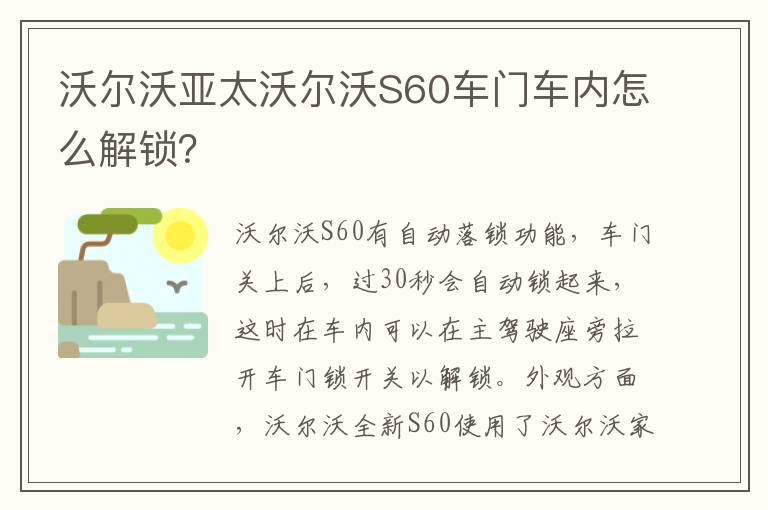 沃尔沃亚太沃尔沃S60车门车内怎么解锁?

沃尔沃S60有自动落锁功能，车门关上后，过30秒会自动锁起来，这时在车内可以在主驾驶座旁拉开车门锁开关以解锁。外观方面，沃尔沃全新S60使用了沃尔沃家